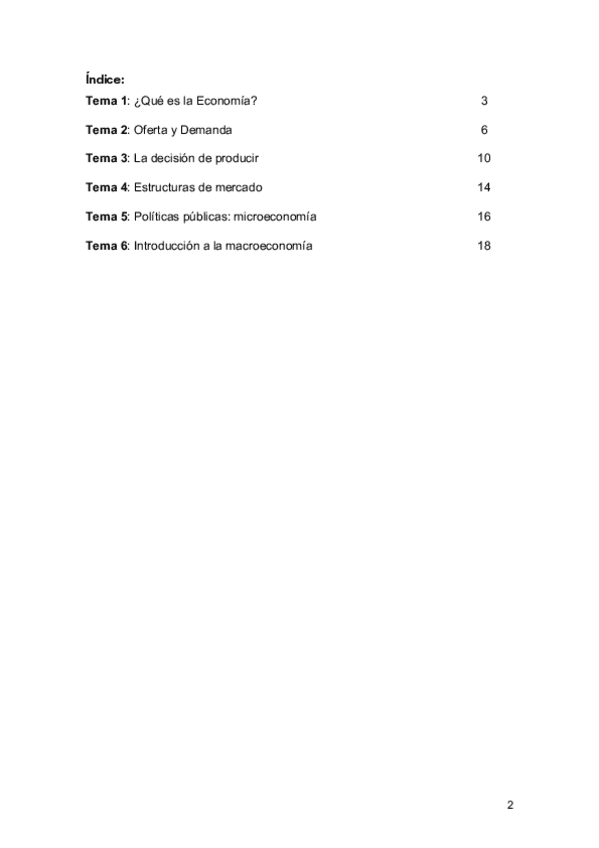 Índice:

Tema 1: ¿Qué es la Economía? 3

Tema 2: Oferta y Demanda 6

Tema 3: La decisión de producir 10

Tema 4: Estructuras de mercado 14

Tema 5: Políticas públicas: microeconomía 16

Tema 6: Introducción a la macroeconomía 18

2